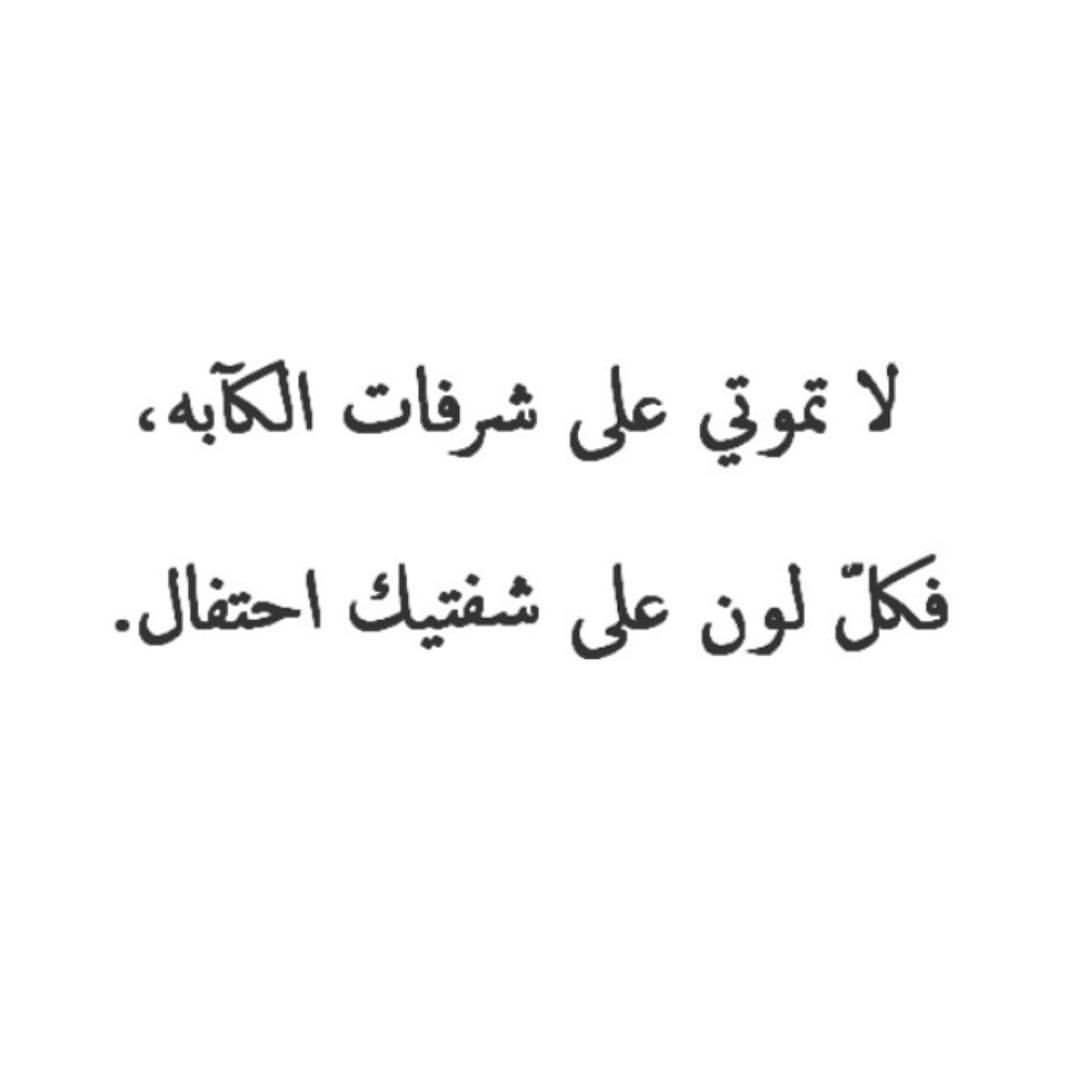 لا تموتي على شرفات الكآبه،

فكلّ لون على شفتيك احتفال.